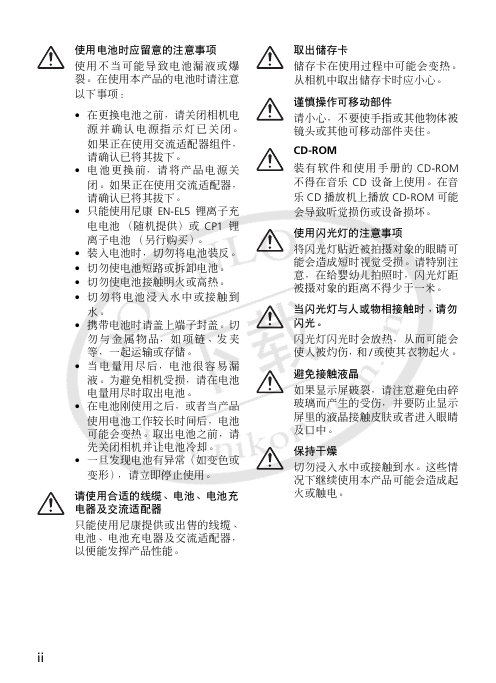 使用电池时应留意的注意事项

使用不当可能导致电池漏液或爆裂。在使用本产品的电池时请注意以下事项：

• 在更换电池之前，请关闭相机电源并确认电源指示灯已关闭。如果正在使用交流适配器组件，请确认已将其拔下。
• 电池更换前，请将产品电源关闭。如果正在使用交流适配器，请确认已将其拔下。
• 只能使用尼康 EN-EL5 锂离子充电电池（随机提供）或 CP1 锂离子电池（另行购买）。
• 装入电池时，切勿将电池装反。
• 切勿使电池短路或拆卸电池。
• 切勿使电池接触明火或高热。
• 切勿将电池浸入水中或接触到水。
• 携带电池时请盖上端子封盖。切勿与金属物品，如项链、发夹等，一起运输或存储。
• 当电量用尽后，电池很容易漏液。为避免相机受损，请在电池电量用尽时取出电池。
• 在电池刚使用之后，或者当产品使用电池工作较长时间后，电池可能会变热。取出电池之前，请先关闭相机并让电池冷却。
• 一旦发现电池有异常（如变色或变形），请立即停止使用。

请使用合适的线缆、电池、电池充电器及交流适配器

只能使用尼康提供或出售的线缆、电池、电池充电器及交流适配器，以便能发挥产品性能。

取出储存卡

储存卡在使用过程中可能会变热。从相机中取出储存卡时应小心。

谨慎操作可移动部件

请小心，不要使手指或其他物体被镜头或其他可移动部件夹住。

CD-ROM

装有软件和使用手册的 CD-ROM 不得在音乐 CD 设备上使用。在音乐 CD 播放机上播放 CD-ROM 可能会导致听觉损伤或设备损坏。

使用闪光灯的注意事项

将闪光灯贴近被拍摄对象的眼睛可能会造成短时视觉受损。请特别注意，在给婴幼儿拍照时，闪光灯距被摄对象的距离不得少于一米。

当闪光灯与人或物相接触时，请勿闪光。

闪光灯闪光时会放热，从而可能会使人被灼伤，和/或使其衣物起火。

避免接触液晶

如果显示屏破裂，请注意避免由碎玻璃而产生的受伤，并要防止显示屏里的液晶接触皮肤或者进入眼睛及口中。

保持干燥

切勿浸入水中或接触到水。这些情况下继续使用本产品可能会造成起火或触电。

ii